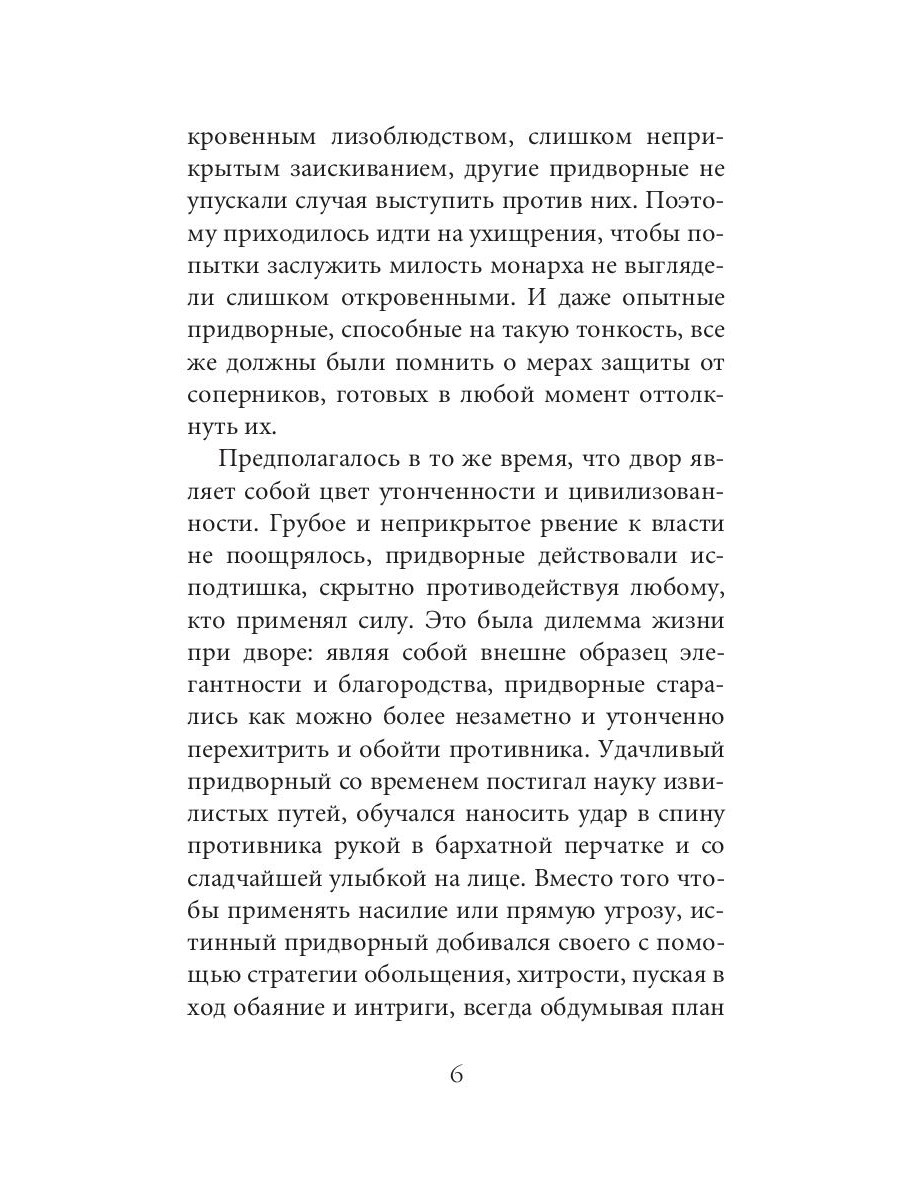 кровенным лизоблюдством, слишком неприкрытым заискиванием, другие придворные не упускали случая выступить против них. Поэтому приходилось идти на ухищрения, чтобы попытки заслужить милость монарха не выглядели слишком откровенными. И даже опытные придворные, способные на такую тонкость, все же должны были помнить о мерах защиты от соперников, готовых в любой момент оттолкнуть их.

Предполагалось в то же время, что двор являет собой цвет утонченности и цивилизованности. Грубое и неприкрытое рвение к власти не поощрялось, придворные действовали исподтишка, скрытно противодействуя любому, кто применял силу. Это была дилемма жизни при дворе: являя собой внешне образец элегантности и благородства, придворные старались как можно более незаметно и утонченно перехитрить и обойти противника. Удачливый придворный со временем постигал науку извилистых путей, обучался наносить удар в спину противника рукой в бархатной перчатке и со сладчайшей улыбкой на лице. Вместо того чтобы применять насилие или прямую угрозу, истинный придворный добивался своего с помощью стратегии обольщения, хитрости, пуская в ход обаяние и интриги, всегда обдумывая план

6